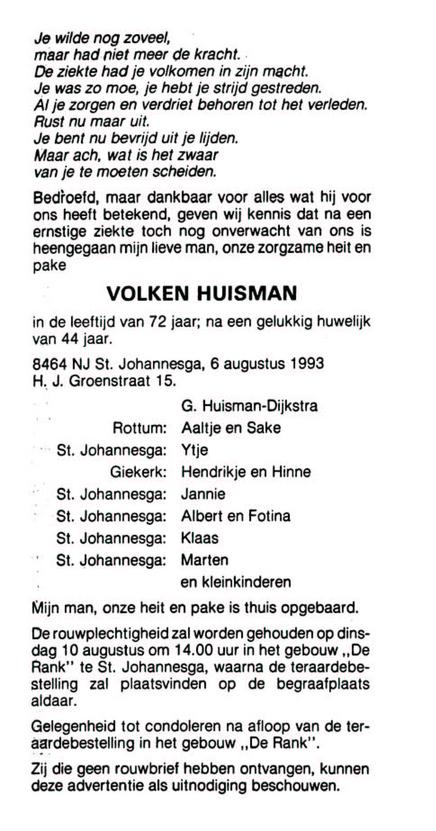 Je wilde nog zoveel,
maar had niet meer de kracht.
De ziekte had je volkomen in zijn macht.
Je was zo moe, je hebt je strijd gestreden.
Al je zorgen en verdriet behoren tot het verleden.
Rust nu maar uit.
Je bent nu bevrijd uit je lijden.
Maar ach, wat is het zwaar
van je te moeten scheiden.

Bedroefd, maar dankbaar voor alles wat hij voor ons heeft betekend, geven wij kennis dat na een ernstige ziekte toch nog onverwacht van ons is heengegaan mijn lieve man, onze zorgzame heit en pake

VOLKEN HUISMAN

in de leeftijd van 72 jaar; na een gelukkig huwelijk van 44 jaar.

8464 NJ St. Johannesga, 6 augustus 1993
H. J. Groenstraat 15.

G. Huisman-Dijkstra
Rottum: Aaltje en Sake
St. Johannesga: Ytje
Giekerk: Hendrikje en Hinne
St. Johannesga: Jannie
St. Johannesga: Albert en Fotina
St. Johannesga: Klaas
St. Johannesga: Marten
en kleinkinderen

Mijn man, onze heit en pake is thuis opgebaard.

De rouwplechtigheid zal worden gehouden op dinsdag 10 augustus om 14.00 uur in het gebouw „De Rank" te St. Johannesga, waarna de teraardebestelling zal plaatsvinden op de begraafplaats aldaar.

Gelegenheid tot condoleren na afloop van de teraardebestelling in het gebouw „De Rank".

Zij die geen rouwbrief hebben ontvangen, kunnen deze advertentie als uitnodiging beschouwen.